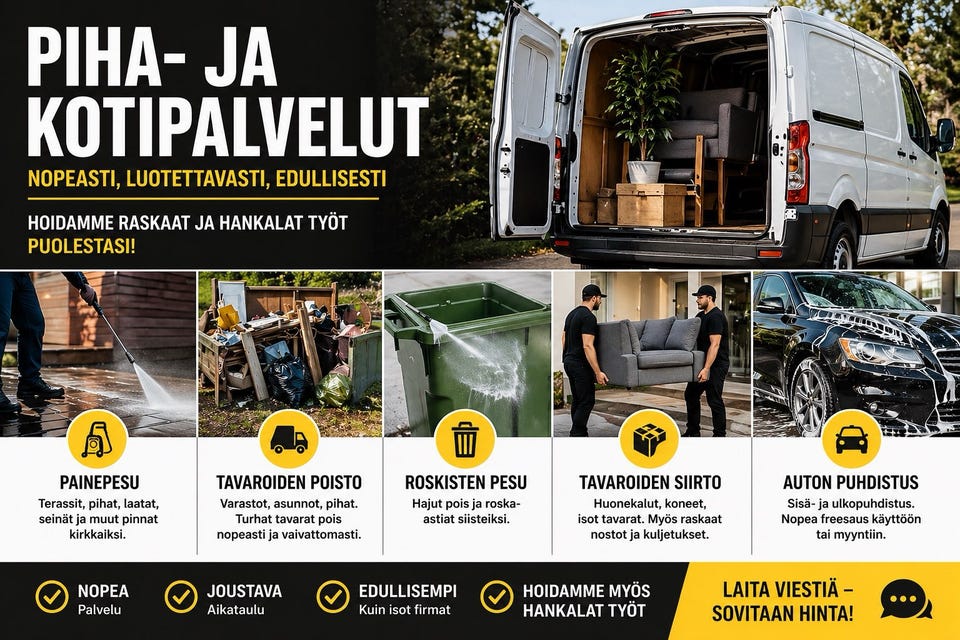 PIHA- JA KOTIPALVELUT

NOPEASTI, LUOTETTAVASTI, EDULLISESTI

HOIDAMME RASKAAT JA HANKALAT TYÖT PUOLESTASI!

PAINEPESU
Terassit, pihat, laatat, seinät ja muut pinnat kirkkaiksi.

TAVAROIDEN POISTO
Varastot, asunnot, pihat. Turhat tavarat pois nopeasti ja vaivattomasti.

ROSKISTEN PESU
Hajut pois ja roska-astiat siisteiksi.

TAVAROIDEN SIIRTO
Huonekalut, koneet, isot tavarat. Myös raskaat nostot ja kuljetukset.

AUTON PUHDISTUS
Sisä- ja ulkopuhdistus. Nopea freesaus käyttöön tai myyntiin.

NOPEA
Palvelu

JOUSTAVA
Aikataulu

EDULLISEMPI
Kuin isot firmat

HOIDAMME MYÖS HANKALAT TYÖT

LAITA VIESTIÄ – SOVITAAN HINTA!